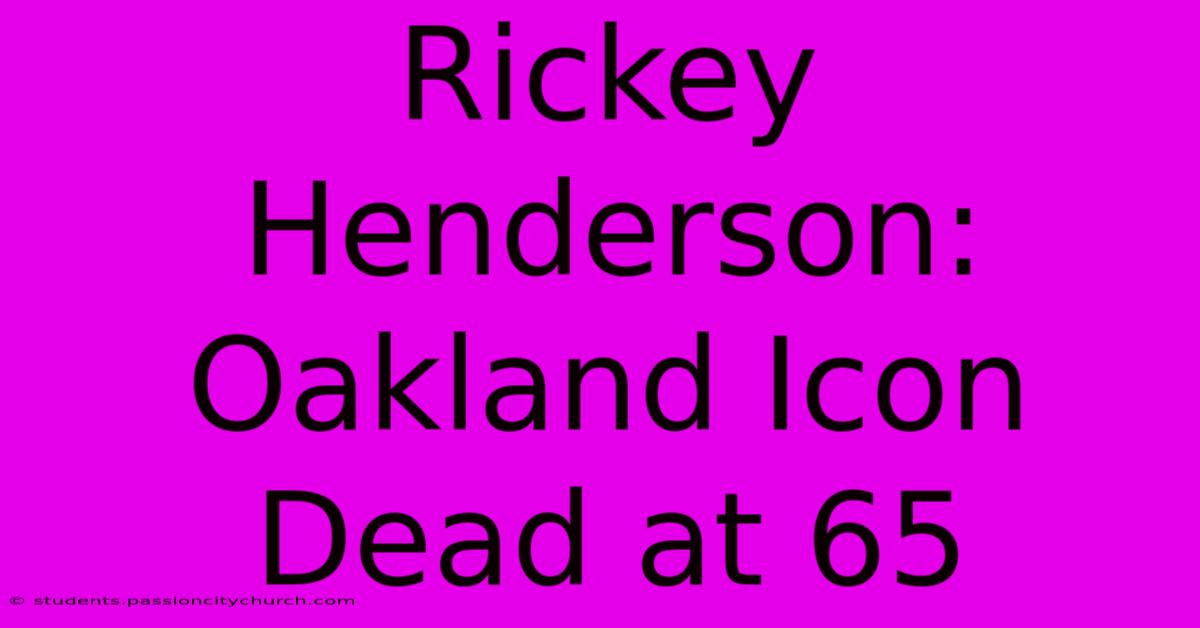 Rickey Henderson: Oakland Icon Dead at 65

© students.passioncitychurch.com